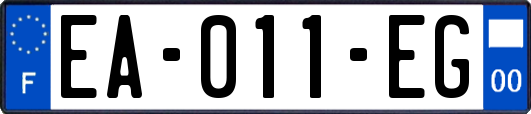 F
EA-011-EG
00